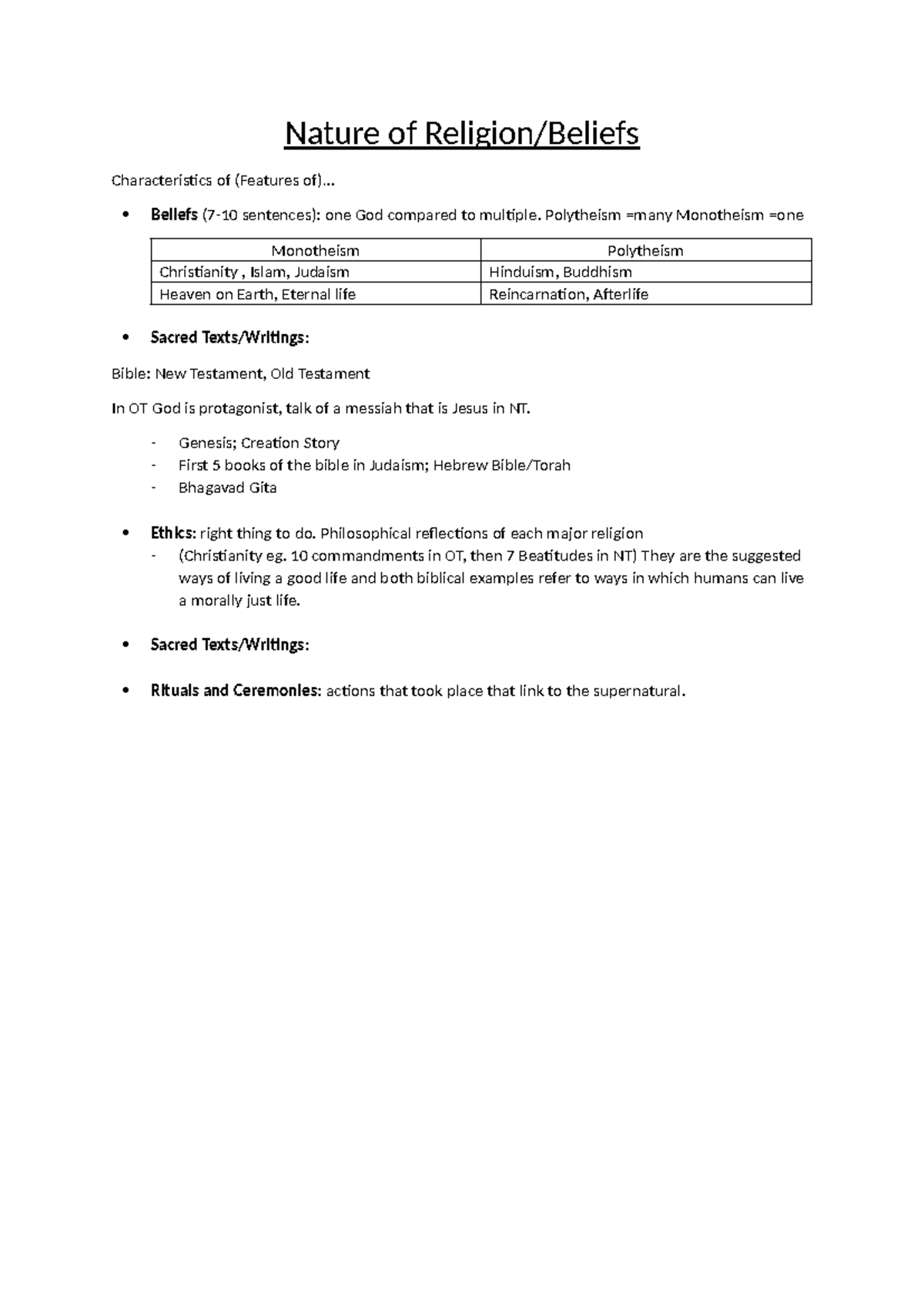 Nature of Religion/Beliefs

Characteristics of (Features of)...

• Beliefs (7-10 sentences): one God compared to multiple. Polytheism =many Monotheism =one

| Monotheism | Polytheism |
|---|---|
| Christianity , Islam, Judaism | Hinduism, Buddhism |
| Heaven on Earth, Eternal life | Reincarnation, Afterlife |

• Sacred Texts/Writings:

Bible: New Testament, Old Testament

In OT God is protagonist, talk of a messiah that is Jesus in NT.

- Genesis; Creation Story
- First 5 books of the bible in Judaism; Hebrew Bible/Torah
- Bhagavad Gita

• Ethics: right thing to do. Philosophical reflections of each major religion
- (Christianity eg. 10 commandments in OT, then 7 Beatitudes in NT) They are the suggested ways of living a good life and both biblical examples refer to ways in which humans can live a morally just life.

• Sacred Texts/Writings:

• Rituals and Ceremonies: actions that took place that link to the supernatural.